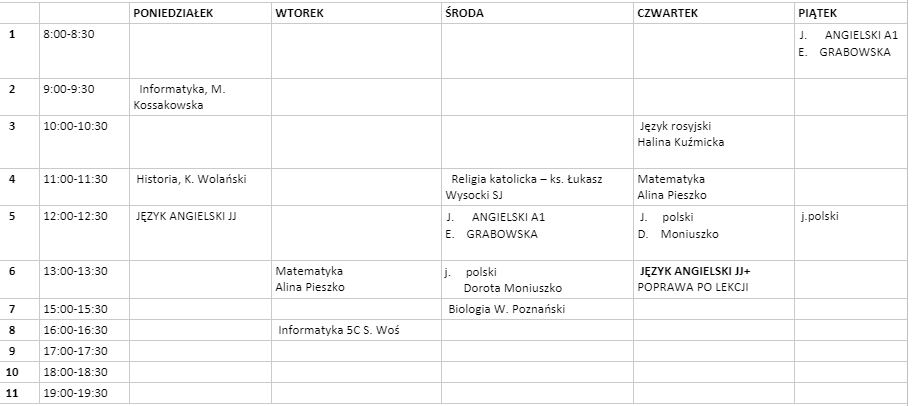 | | | PONIEDZIAŁEK | WTOREK | ŚRODA | CZWARTEK | PIĄTEK |
|---|---|---|---|---|---|---|
| 1 | 8:00-8:30 | | | | | J. ANGIELSKI A1 E. GRABOWSKA |
| 2 | 9:00-9:30 | Informatyka, M. Kossakowska | | | | |
| 3 | 10:00-10:30 | | | | Język rosyjski Halina Kuźmicka | |
| 4 | 11:00-11:30 | Historia, K. Wolański | | Religia katolicka – ks. Łukasz Wysocki SJ | Matematyka Alina Pieszko | |
| 5 | 12:00-12:30 | JĘZYK ANGIELSKI JJ | | J. ANGIELSKI A1 E. GRABOWSKA | J. polski D. Moniuszko | j.polski |
| 6 | 13:00-13:30 | | Matematyka Alina Pieszko | j. polski Dorota Moniuszko | JĘZYK ANGIELSKI JJ+ POPRAWA PO LEKCJI | |
| 7 | 15:00-15:30 | | | Biologia W. Poznański | | |
| 8 | 16:00-16:30 | | Informatyka 5C S. Woś | | | |
| 9 | 17:00-17:30 | | | | | |
| 10 | 18:00-18:30 | | | | | |
| 11 | 19:00-19:30 | | | | | |